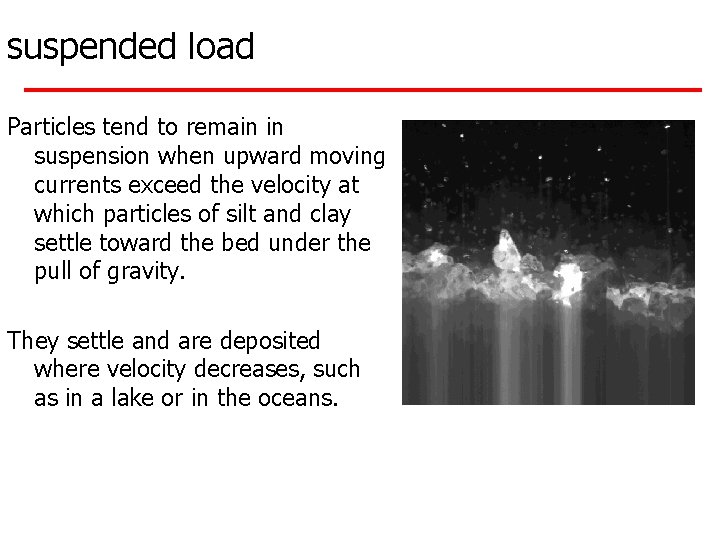 suspended load

Particles tend to remain in suspension when upward moving currents exceed the velocity at which particles of silt and clay settle toward the bed under the pull of gravity.

They settle and are deposited where velocity decreases, such as in a lake or in the oceans.